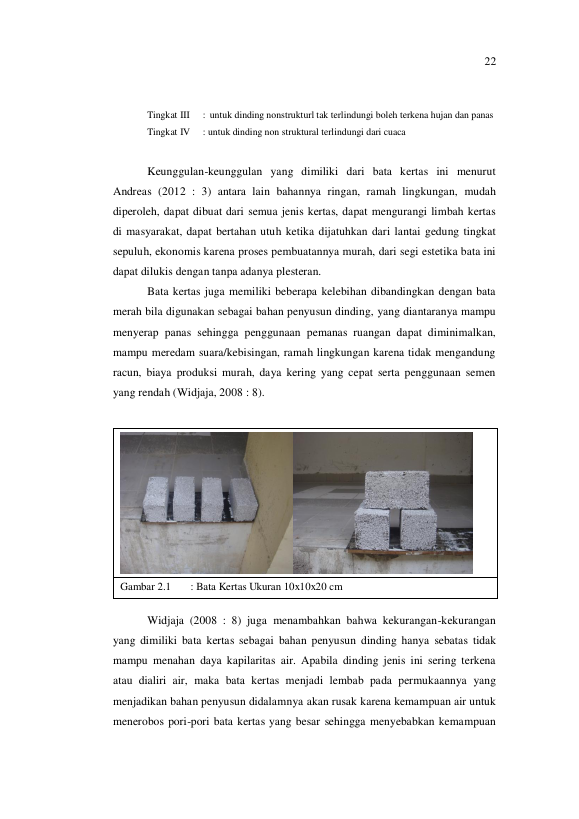 22

Tingkat III : untuk dinding nonstrukturl tak terlindungi boleh terkena hujan dan panas
Tingkat IV : untuk dinding non struktural terlindungi dari cuaca

Keunggulan-keunggulan yang dimiliki dari bata kertas ini menurut Andreas (2012 : 3) antara lain bahannya ringan, ramah lingkungan, mudah diperoleh, dapat dibuat dari semua jenis kertas, dapat mengurangi limbah kertas di masyarakat, dapat bertahan utuh ketika dijatuhkan dari lantai gedung tingkat sepuluh, ekonomis karena proses pembuatannya murah, dari segi estetika bata ini dapat dilukis dengan tanpa adanya plesteran.

Bata kertas juga memiliki beberapa kelebihan dibandingkan dengan bata merah bila digunakan sebagai bahan penyusun dinding, yang diantaranya mampu menyerap panas sehingga penggunaan pemanas ruangan dapat diminimalkan, mampu meredam suara/kebisingan, ramah lingkungan karena tidak mengandung racun, biaya produksi murah, daya kering yang cepat serta penggunaan semen yang rendah (Widjaja, 2008 : 8).

Gambar 2.1 : Bata Kertas Ukuran 10x10x20 cm

Widjaja (2008 : 8) juga menambahkan bahwa kekurangan-kekurangan yang dimiliki bata kertas sebagai bahan penyusun dinding hanya sebatas tidak mampu menahan daya kapilaritas air. Apabila dinding jenis ini sering terkena atau dialiri air, maka bata kertas menjadi lembab pada permukaannya yang menjadikan bahan penyusun didalamnya akan rusak karena kemampuan air untuk menerobos pori-pori bata kertas yang besar sehingga menyebabkan kemampuan